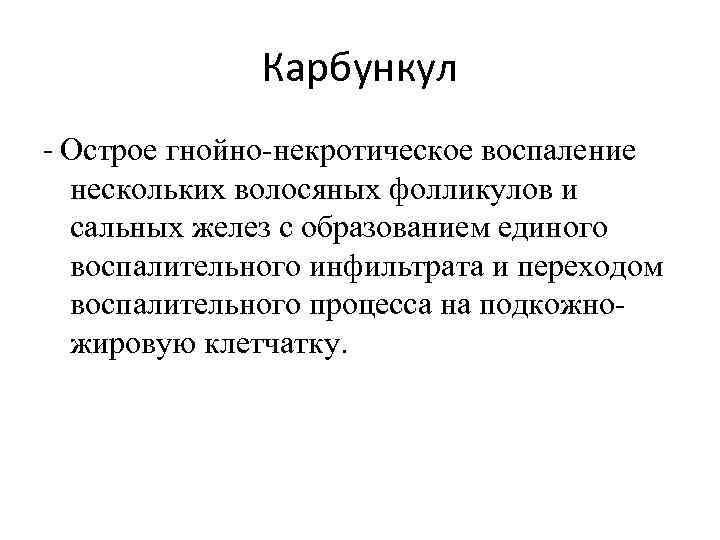 Карбункул

- Острое гнойно-некротическое воспаление нескольких волосяных фолликулов и сальных желез с образованием единого воспалительного инфильтрата и переходом воспалительного процесса на подкожно-жировую клетчатку.